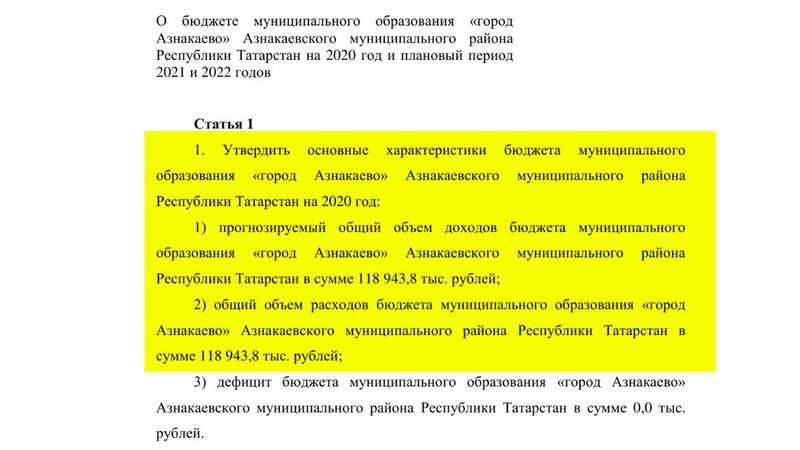 О бюджете муниципального образования «город Азнакаево» Азнакаевского муниципального района Республики Татарстан на 2020 год и плановый период 2021 и 2022 годов

Статья 1

1. Утвердить основные характеристики бюджета муниципального образования «город Азнакаево» Азнакаевского муниципального района Республики Татарстан на 2020 год:

1) прогнозируемый общий объем доходов бюджета муниципального образования «город Азнакаево» Азнакаевского муниципального района Республики Татарстан в сумме 118 943,8 тыс. рублей;

2) общий объем расходов бюджета муниципального образования «город Азнакаево» Азнакаевского муниципального района Республики Татарстан в сумме 118 943,8 тыс. рублей;

3) дефицит бюджета муниципального образования «город Азнакаево» Азнакаевского муниципального района Республики Татарстан в сумме 0,0 тыс. рублей.